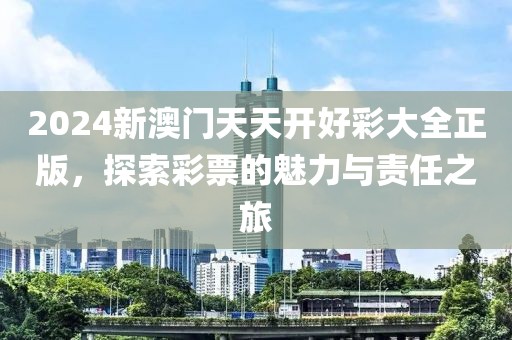 2024新澳门天天开好彩大全正版，探索彩票的魅力与责任之旅